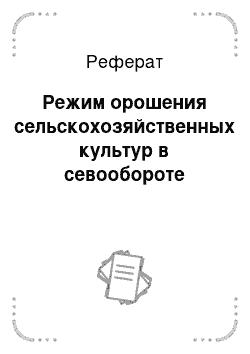 Реферат

Режим орошения сельскохозяйственных культур в севообороте